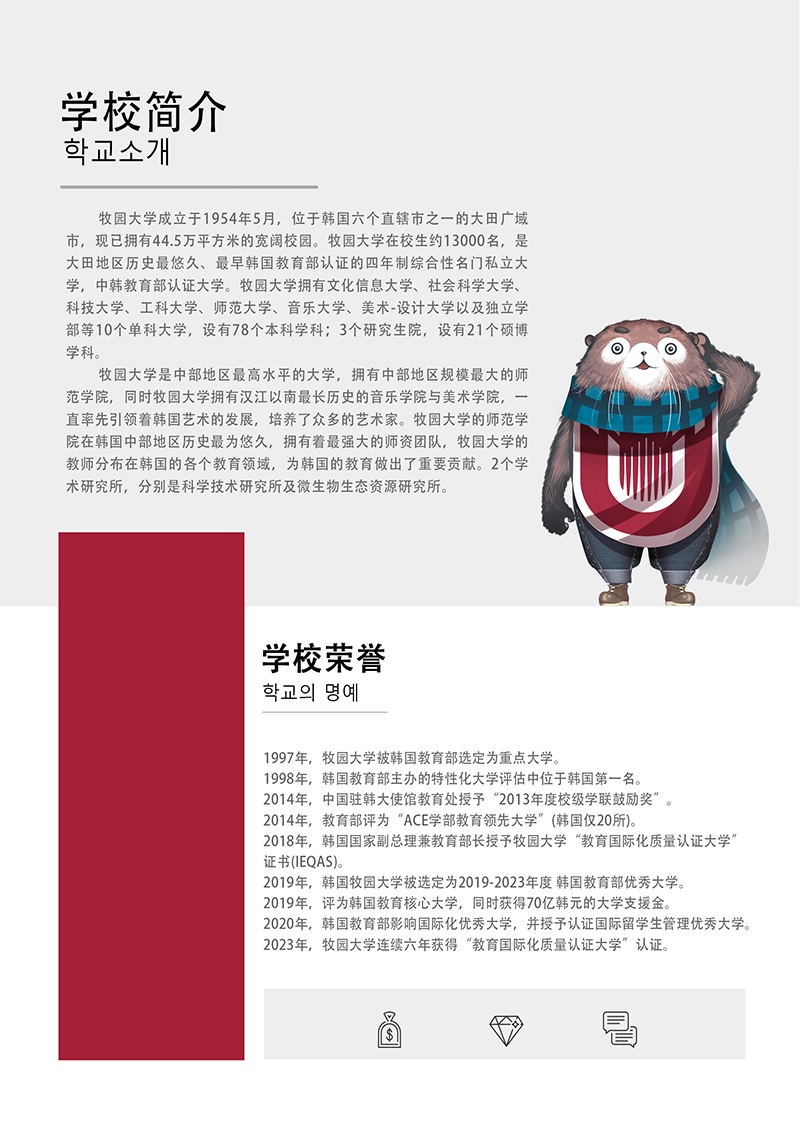 学校简介
학교소개

牧园大学成立于1954年5月，位于韩国六个直辖市之一的大田广域市，现已拥有44.5万平方米的宽阔校园。牧园大学在校生约13000名，是大田地区历史最悠久、最早韩国教育部认证的四年制综合性名门私立大学，中韩教育部认证大学。牧园大学拥有文化信息大学、社会科学大学、科技大学、工科大学、师范大学、音乐大学、美术-设计大学以及独立学部等10个单科大学，设有78个本科学科；3个研究生院，设有21个硕博学科。

牧园大学是中部地区最高水平的大学，拥有中部地区规模最大的师范学院，同时牧园大学拥有汉江以南最长历史的音乐学院与美术学院，一直率先引领着韩国艺术的发展，培养了众多的艺术家。牧园大学的师范学院在韩国中部地区历史最为悠久，拥有着最强大的师资团队，牧园大学的教师分布在韩国的各个教育领域，为韩国的教育做出了重要贡献。2个学术研究所，分别是科学技术研究所及微生物生态资源研究所。

学校荣誉
학교의 명예

1997年，牧园大学被韩国教育部选定为重点大学。
1998年，韩国教育部主办的特性化大学评估中位于韩国第一名。
2014年，中国驻韩大使馆教育处授予“2013年度校级学联鼓励奖”。
2014年，教育部评为“ACE学部教育领先大学”(韩国仅20所)。
2018年，韩国国家副总理兼教育部长授予牧园大学“教育国际化质量认证大学”证书(IEQAS)。
2019年，韩国牧园大学被选定为2019-2023年度 韩国教育部优秀大学。
2019年，评为韩国教育核心大学，同时获得70亿韩元的大学支援金。
2020年，韩国教育部影响国际化优秀大学，并授予认证国际留学生管理优秀大学。
2023年，牧园大学连续六年获得“教育国际化质量认证大学”认证。